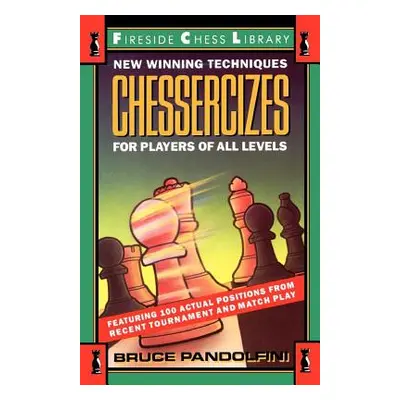 FIRESIDE CHESS LIBRARY

NEW WINNING TECHNIQUES

CHESSERCIZES

FOR PLAYERS OF ALL LEVELS

FEATURING 100 ACTUAL POSITIONS FROM RECENT TOURNAMENT AND MATCH PLAY

BRUCE PANDOLFINI